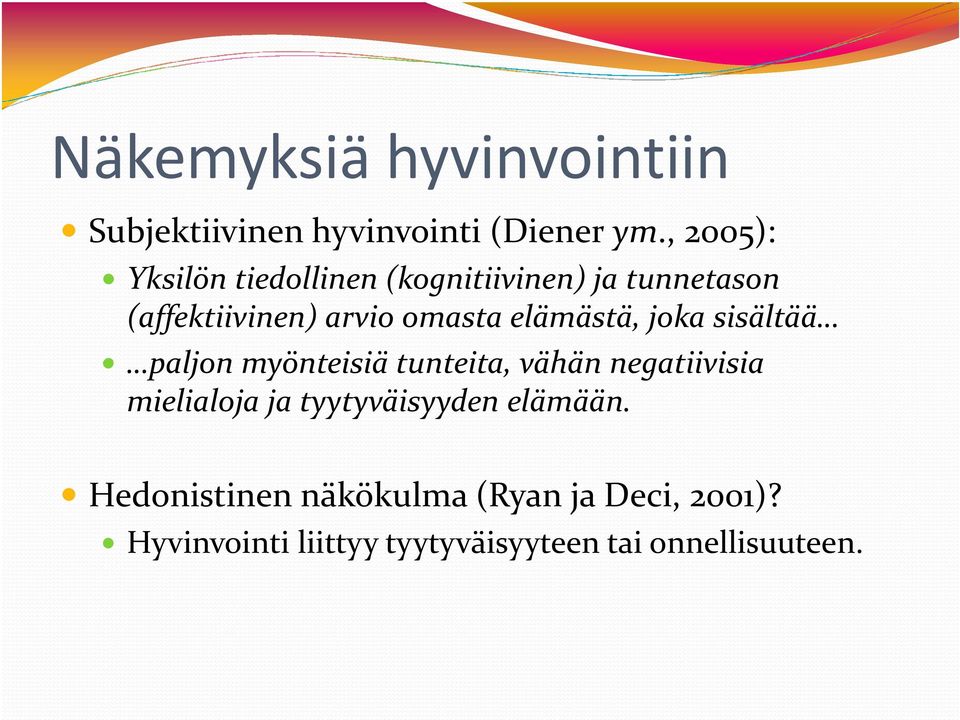 Näkemyksiä hyvinvointiin

Subjektiivinen hyvinvointi (Diener ym., 2005):

Yksilön tiedollinen (kognitiivinen) ja tunnetason (affektiivinen) arvio omasta elämästä, joka sisältää…

…paljon myönteisiä tunteita, vähän negatiivisia mielialoja ja tyytyväisyyden elämään.

Hedonistinen näkökulma (Ryan ja Deci, 2001)?

Hyvinvointi liittyy tyytyväisyyteen tai onnellisuuteen.